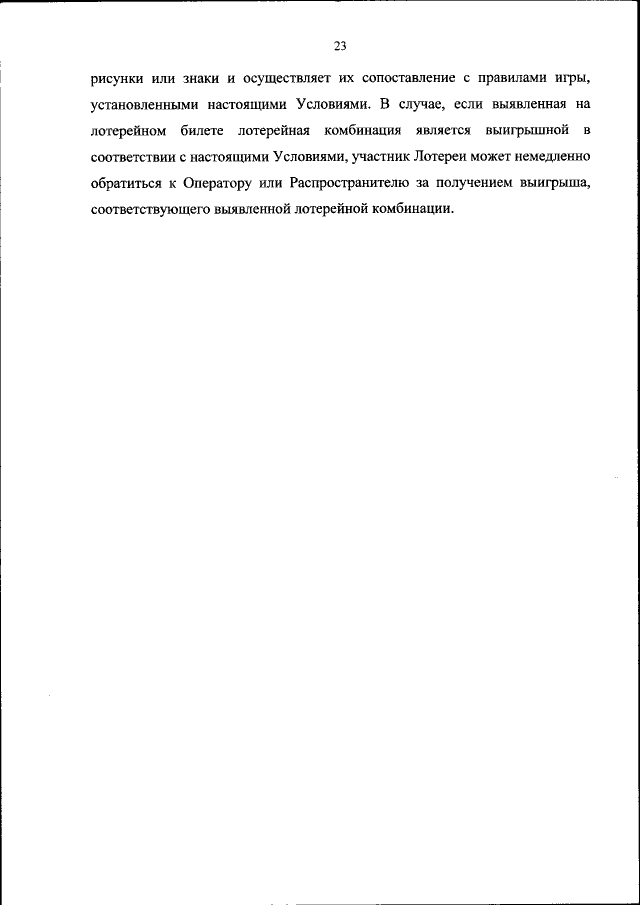 23

рисунки или знаки и осуществляет их сопоставление с правилами игры, установленными настоящими Условиями. В случае, если выявленная на лотерейном билете лотерейная комбинация является выигрышной в соответствии с настоящими Условиями, участник Лотереи может немедленно обратиться к Оператору или Распространителю за получением выигрыша, соответствующего выявленной лотерейной комбинации.